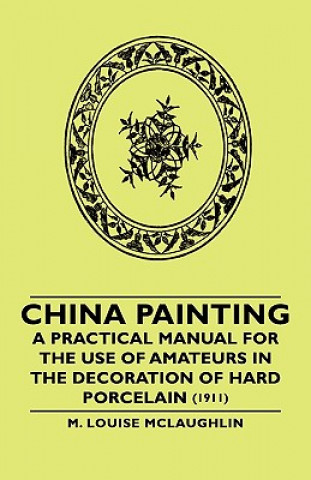 CHINA PAINTING

A PRACTICAL MANUAL FOR THE USE OF AMATEURS IN THE DECORATION OF HARD PORCELAIN (1911)

M. LOUISE MCLAUGHLIN